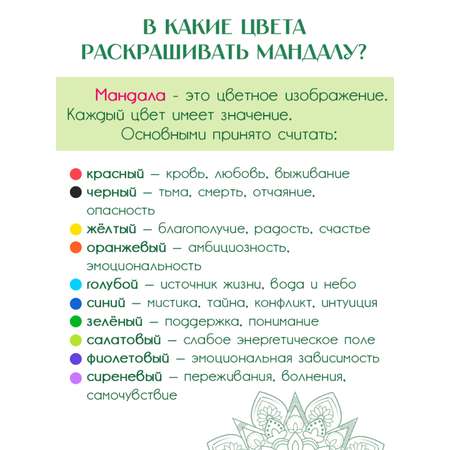 В КАКИЕ ЦВЕТА РАСКРАШИВАТЬ МАНДАЛУ?

Мандала - это цветное изображение. Каждый цвет имеет значение. Основными принято считать:

красный — кровь, любовь, выживание
черный — тьма, смерть, отчаяние, опасность
жёлтый — благополучие, радость, счастье
оранжевый — амбициозность, эмоциональность
голубой — источник жизни, вода и небо
синий — мистика, тайна, конфликт, интуиция
зелёный — поддержка, понимание
салатовый — слабое энергетическое поле
фиолетовый — эмоциональная зависимость
сиреневый — переживания, волнения, самочувствие